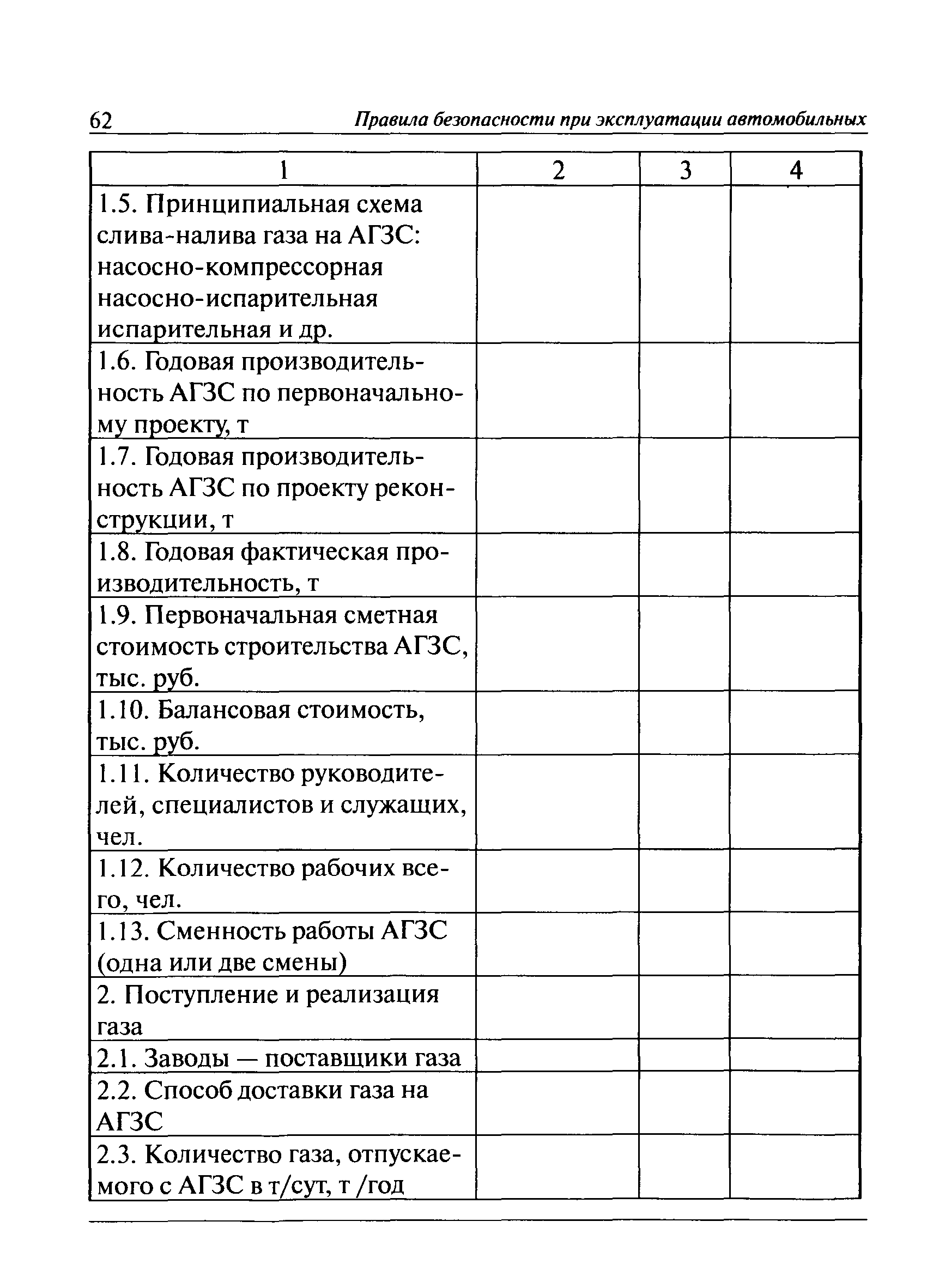 62 Правила безопасности при эксплуатации автомобильных

| 1 | 2 | 3 | 4 |
|---|---|---|---|
| 1.5. Принципиальная схема слива-налива газа на АГЗС: насосно-компрессорная насосно-испарительная испарительная и др. | | | |
| 1.6. Годовая производительность АГЗС по первоначальному проекту, т | | | |
| 1.7. Годовая производительность АГЗС по проекту реконструкции, т | | | |
| 1.8. Годовая фактическая производительность, т | | | |
| 1.9. Первоначальная сметная стоимость строительства АГЗС, тыс. руб. | | | |
| 1.10. Балансовая стоимость, тыс. руб. | | | |
| 1.11. Количество руководителей, специалистов и служащих, чел. | | | |
| 1.12. Количество рабочих всего, чел. | | | |
| 1.13. Сменность работы АГЗС (одна или две смены) | | | |
| 2. Поступление и реализация газа | | | |
| 2.1. Заводы — поставщики газа | | | |
| 2.2. Способ доставки газа на АГЗС | | | |
| 2.3. Количество газа, отпускаемого с АГЗС в т/сут, т /год | | | |